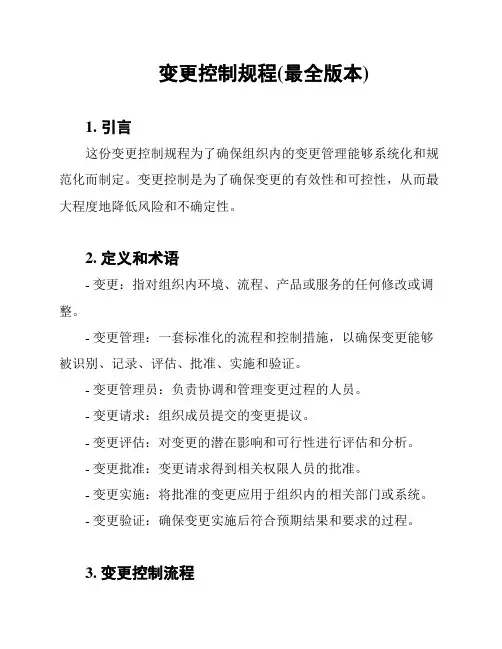 变更控制规程(最全版本)

1. 引言

这份变更控制规程为了确保组织内的变更管理能够系统化和规范化而制定。变更控制是为了确保变更的有效性和可控性，从而最大程度地降低风险和不确定性。

2. 定义和术语

- 变更：指对组织内环境、流程、产品或服务的任何修改或调整。

- 变更管理：一套标准化的流程和控制措施，以确保变更能够被识别、记录、评估、批准、实施和验证。

- 变更管理员：负责协调和管理变更过程的人员。

- 变更请求：组织成员提交的变更提议。

- 变更评估：对变更的潜在影响和可行性进行评估和分析。

- 变更批准：变更请求得到相关权限人员的批准。

- 变更实施：将批准的变更应用于组织内的相关部门或系统。

- 变更验证：确保变更实施后符合预期结果和要求的过程。

3. 变更控制流程